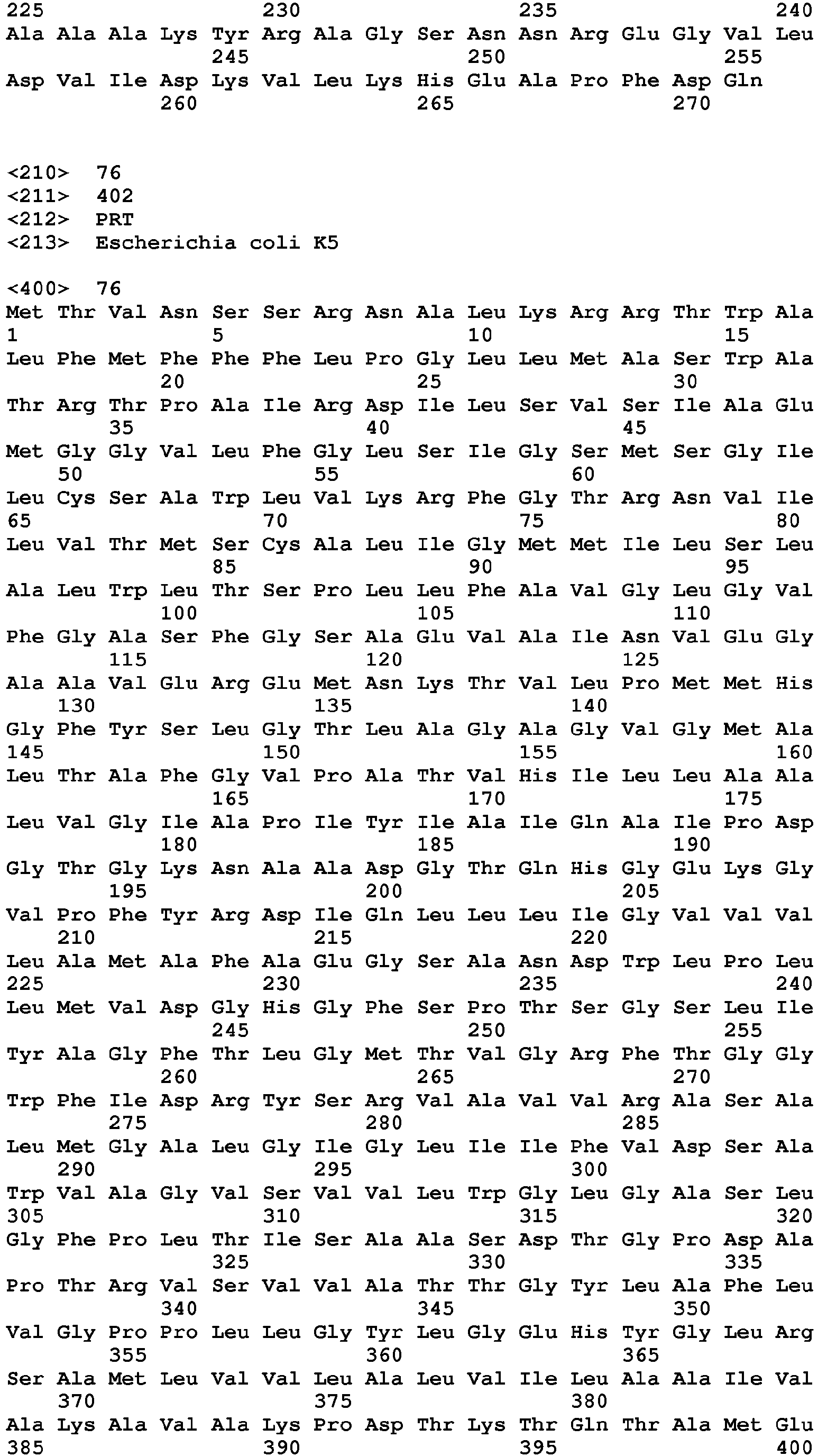 225 230 235 240
Ala Ala Ala Lys Tyr Arg Ala Gly Ser Asn Asn Arg Glu Gly Val Leu
245 250 255
Asp Val Ile Asp Lys Val Leu Lys His Glu Ala Pro Phe Asp Gln
260 265 270

<210> 76
<211> 402
<212> PRT
<213> Escherichia coli K5

<400> 76
Met Thr Val Asn Ser Ser Arg Asn Ala Leu Lys Arg Arg Thr Trp Ala
1 5 10 15
Leu Phe Met Phe Phe Phe Leu Pro Gly Leu Leu Met Ala Ser Trp Ala
20 25 30
Thr Arg Thr Pro Ala Ile Arg Asp Ile Leu Ser Val Ser Ile Ala Glu
35 40 45
Met Gly Gly Val Leu Phe Gly Leu Ser Ile Gly Ser Met Ser Gly Ile
50 55 60
Leu Cys Ser Ala Trp Leu Val Lys Arg Phe Gly Thr Arg Asn Val Ile
65 70 75 80
Leu Val Thr Met Ser Cys Ala Leu Ile Gly Met Met Ile Leu Ser Leu
85 90 95
Ala Leu Trp Leu Thr Ser Pro Leu Leu Phe Ala Val Gly Leu Gly Val
100 105 110
Phe Gly Ala Ser Phe Gly Ser Ala Glu Val Ala Ile Asn Val Glu Gly
115 120 125
Ala Ala Val Glu Arg Glu Met Asn Lys Thr Val Leu Pro Met Met His
130 135 140
Gly Phe Tyr Ser Leu Gly Thr Leu Ala Gly Ala Gly Val Gly Met Ala
145 150 155 160
Leu Thr Ala Phe Gly Val Pro Ala Thr Val His Ile Leu Leu Ala Ala
165 170 175
Leu Val Gly Ile Ala Pro Ile Tyr Ile Ala Ile Gln Ala Ile Pro Asp
180 185 190
Gly Thr Gly Lys Asn Ala Ala Asp Gly Thr Gln His Gly Glu Lys Gly
195 200 205
Val Pro Phe Tyr Arg Asp Ile Gln Leu Leu Leu Ile Gly Val Val Val
210 215 220
Leu Ala Met Ala Phe Ala Glu Gly Ser Ala Asn Asp Trp Leu Pro Leu
225 230 235 240
Leu Met Val Asp Gly His Gly Phe Ser Pro Thr Ser Gly Ser Leu Ile
245 250 255
Tyr Ala Gly Phe Thr Leu Gly Met Thr Val Gly Arg Phe Thr Gly Gly
260 265 270
Trp Phe Ile Asp Arg Tyr Ser Arg Val Ala Val Val Arg Ala Ser Ala
275 280 285
Leu Met Gly Ala Leu Gly Ile Gly Leu Ile Ile Phe Val Asp Ser Ala
290 295 300
Trp Val Ala Gly Val Ser Val Val Leu Trp Gly Leu Gly Ala Ser Leu
305 310 315 320
Gly Phe Pro Leu Thr Ile Ser Ala Ala Ser Asp Thr Gly Pro Asp Ala
325 330 335
Pro Thr Arg Val Ser Val Val Ala Thr Thr Gly Tyr Leu Ala Phe Leu
340 345 350
Val Gly Pro Pro Leu Leu Gly Tyr Leu Gly Glu His Tyr Gly Leu Arg
355 360 365
Ser Ala Met Leu Val Val Leu Ala Leu Val Ile Leu Ala Ala Ile Val
370 375 380
Ala Lys Ala Val Ala Lys Pro Asp Thr Lys Thr Gln Thr Ala Met Glu
385 390 395 400